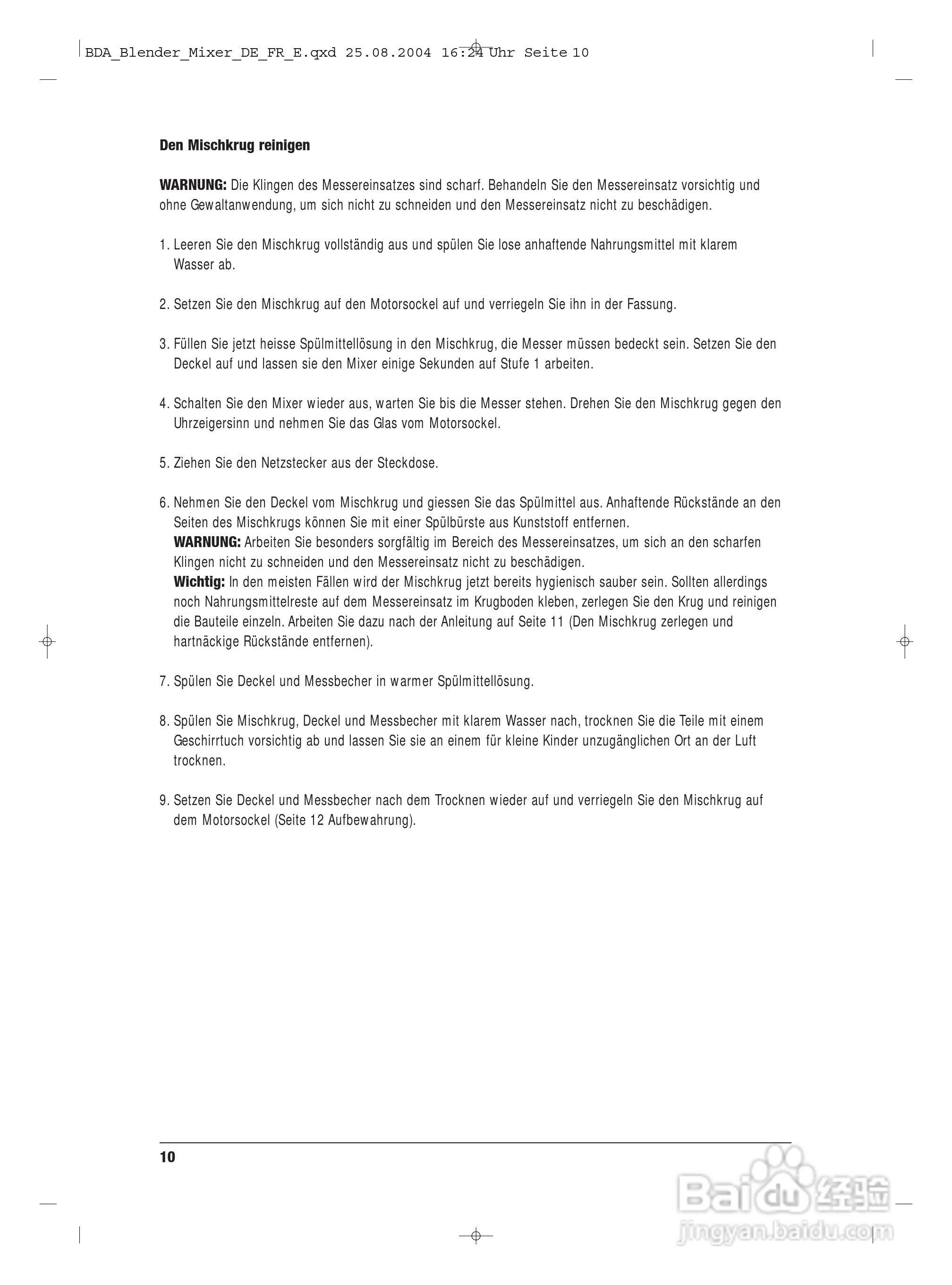 BDA_Blender_Mixer_DE_FR_E.qxd 25.08.2004 16:24 Uhr Seite 10

Den Mischkrug reinigen

WARNUNG: Die Klingen des Messereinsatzes sind scharf. Behandeln Sie den Messereinsatz vorsichtig und ohne Gewaltanwendung, um sich nicht zu schneiden und den Messereinsatz nicht zu beschädigen.

1. Leeren Sie den Mischkrug vollständig aus und spülen Sie lose anhaftende Nahrungsmittel mit klarem Wasser ab.

2. Setzen Sie den Mischkrug auf den Motorsockel auf und verriegeln Sie ihn in der Fassung.

3. Füllen Sie jetzt heisse Spülmittellösung in den Mischkrug, die Messer müssen bedeckt sein. Setzen Sie den Deckel auf und lassen sie den Mixer einige Sekunden auf Stufe 1 arbeiten.

4. Schalten Sie den Mixer wieder aus, warten Sie bis die Messer stehen. Drehen Sie den Mischkrug gegen den Uhrzeigersinn und nehmen Sie das Glas vom Motorsockel.

5. Ziehen Sie den Netzstecker aus der Steckdose.

6. Nehmen Sie den Deckel vom Mischkrug und giessen Sie das Spülmittel aus. Anhaftende Rückstände an den Seiten des Mischkrugs können Sie mit einer Spülbürste aus Kunststoff entfernen.
WARNUNG: Arbeiten Sie besonders sorgfältig im Bereich des Messereinsatzes, um sich an den scharfen Klingen nicht zu schneiden und den Messereinsatz nicht zu beschädigen.
Wichtig: In den meisten Fällen wird der Mischkrug jetzt bereits hygienisch sauber sein. Sollten allerdings noch Nahrungsmittelreste auf dem Messereinsatz im Krugboden kleben, zerlegen Sie den Krug und reinigen die Bauteile einzeln. Arbeiten Sie dazu nach der Anleitung auf Seite 11 (Den Mischkrug zerlegen und hartnäckige Rückstände entfernen).

7. Spülen Sie Deckel und Messbecher in warmer Spülmittellösung.

8. Spülen Sie Mischkrug, Deckel und Messbecher mit klarem Wasser nach, trocknen Sie die Teile mit einem Geschirrtuch vorsichtig ab und lassen Sie sie an einem für kleine Kinder unzugänglichen Ort an der Luft trocknen.

9. Setzen Sie Deckel und Messbecher nach dem Trocknen wieder auf und verriegeln Sie den Mischkrug auf dem Motorsockel (Seite 12 Aufbewahrung).

10

Baidu 经验
jingyan.baidu.com